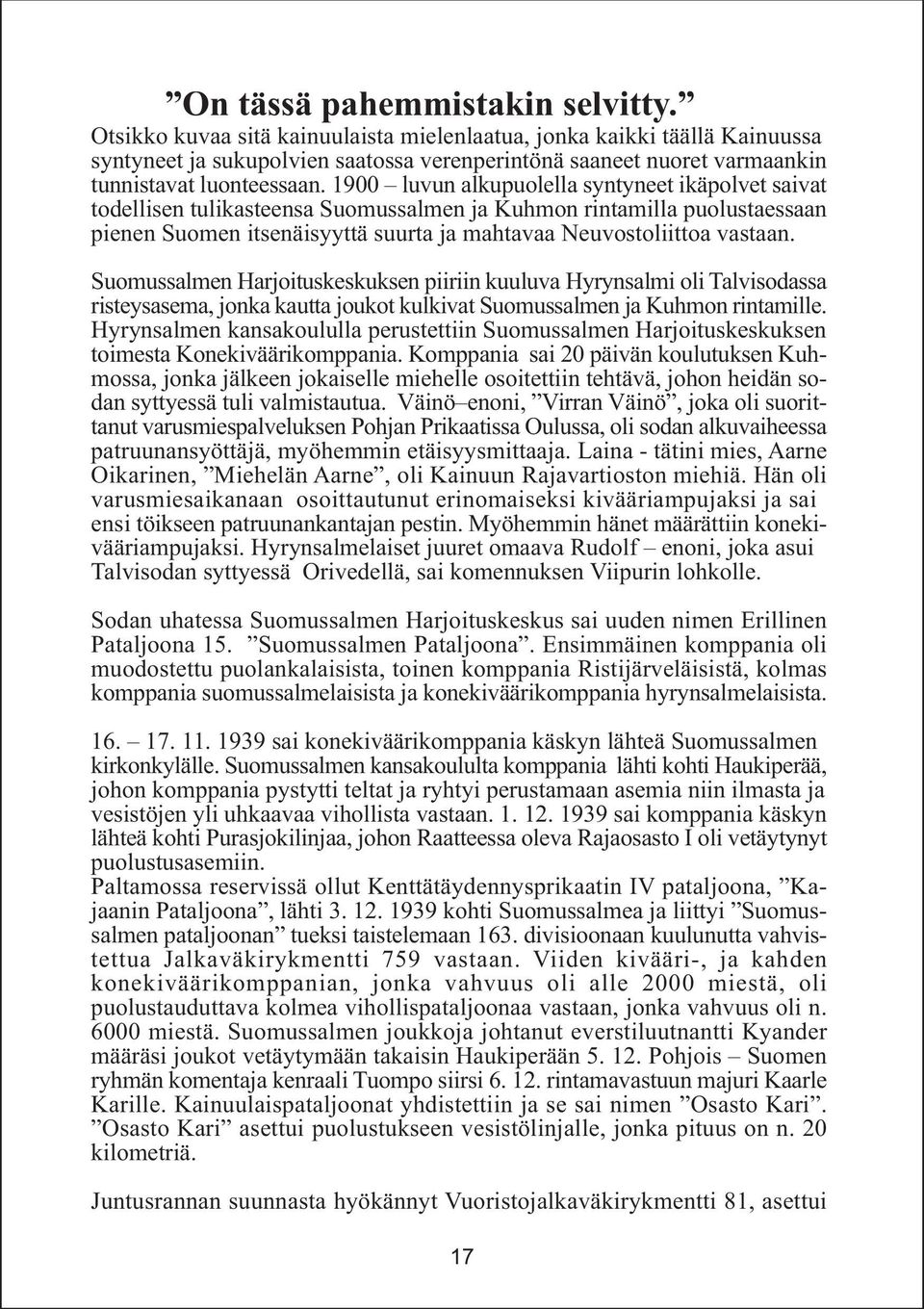 ”On tässä pahemmistakin selvitty.”
Otsikko kuvaa sitä kainuulaista mielenlaatua, jonka kaikki täällä Kainuussa syntyneet ja sukupolvien saatossa verenperintönä saaneet nuoret varmaankin tunnistavat luonteessaan. 1900 – luvun alkupuolella syntyneet ikäpolvet saivat todellisen tulikasteensa Suomussalmen ja Kuhmon rintamilla puolustaessaan pienen Suomen itsenäisyyttä suurta ja mahtavaa Neuvostoliittoa vastaan.

Suomussalmen Harjoituskeskuksen piiriin kuuluva Hyrynsalmi oli Talvisodassa risteysasema, jonka kautta joukot kulkivat Suomussalmen ja Kuhmon rintamille. Hyrynsalmen kansakoululla perustettiin Suomussalmen Harjoituskeskuksen toimesta Konekiväärikomppania. Komppania sai 20 päivän koulutuksen Kuhmossa, jonka jälkeen jokaiselle miehelle osoitettiin tehtävä, johon heidän sodan syttyessä tuli valmistautua. Väinö–enoni, ”Virran Väinö”, joka oli suorittanut varusmiespalveluksen Pohjan Prikaatissa Oulussa, oli sodan alkuvaiheessa patruunansyöttäjä, myöhemmin etäisyysmittaaja. Laina - tätini mies, Aarne Oikarinen, ”Miehelän Aarne”, oli Kainuun Rajavartioston miehiä. Hän oli varusmiesaikanaan osoittautunut erinomaiseksi kivääriampujaksi ja sai ensi töikseen patruunankantajan pestin. Myöhemmin hänet määrättiin konekivääriampujaksi. Hyrynsalmelaiset juuret omaava Rudolf – enoni, joka asui Talvisodan syttyessä Orivedellä, sai komennuksen Viipurin lohkolle.

Sodan uhatessa Suomussalmen Harjoituskeskus sai uuden nimen Erillinen Pataljoona 15. ”Suomussalmen Pataljoona”. Ensimmäinen komppania oli muodostettu puolankalaisista, toinen komppania Ristijärveläisistä, kolmas komppania suomussalmelaisista ja konekiväärikomppania hyrynsalmelaisista.

16. – 17. 11. 1939 sai konekiväärikomppania käskyn lähteä Suomussalmen kirkonkylälle. Suomussalmen kansakoululta komppania lähti kohti Haukiperää, johon komppania pystytti teltat ja ryhtyi perustamaan asemia niin ilmasta ja vesistöjen yli uhkaavaa vihollista vastaan. 1. 12. 1939 sai komppania käskyn lähteä kohti Purasjokilinjaa, johon Raatteessa oleva Rajaosasto I oli vetäytynyt puolustusasemiin.
Paltamossa reservissä ollut Kenttätäydennysprikaatin IV pataljoona, ”Kajaanin Pataljoona”, lähti 3. 12. 1939 kohti Suomussalmea ja liittyi ”Suomussalmen pataljoonan” tueksi taistelemaan 163. divisioonaan kuulunutta vahvistettua Jalkaväkirykmentti 759 vastaan. Viiden kivääri-, ja kahden konekiväärikomppanian, jonka vahvuus oli alle 2000 miestä, oli puolustauduttava kolmea vihollispataljoonaa vastaan, jonka vahvuus oli n. 6000 miestä. Suomussalmen joukkoja johtanut everstiluutnantti Kyander määräsi joukot vetäytymään takaisin Haukiperään 5. 12. Pohjois – Suomen ryhmän komentaja kenraali Tuompo siirsi 6. 12. rintamavastuun majuri Kaarle Karille. Kainuulaispataljoonat yhdistettiin ja se sai nimen ”Osasto Kari”. ”Osasto Kari” asettui puolustukseen vesistölinjalle, jonka pituus on n. 20 kilometriä.

Juntusrannan suunnasta hyökännyt Vuoristojalkaväkirykmentti 81, asettui

17